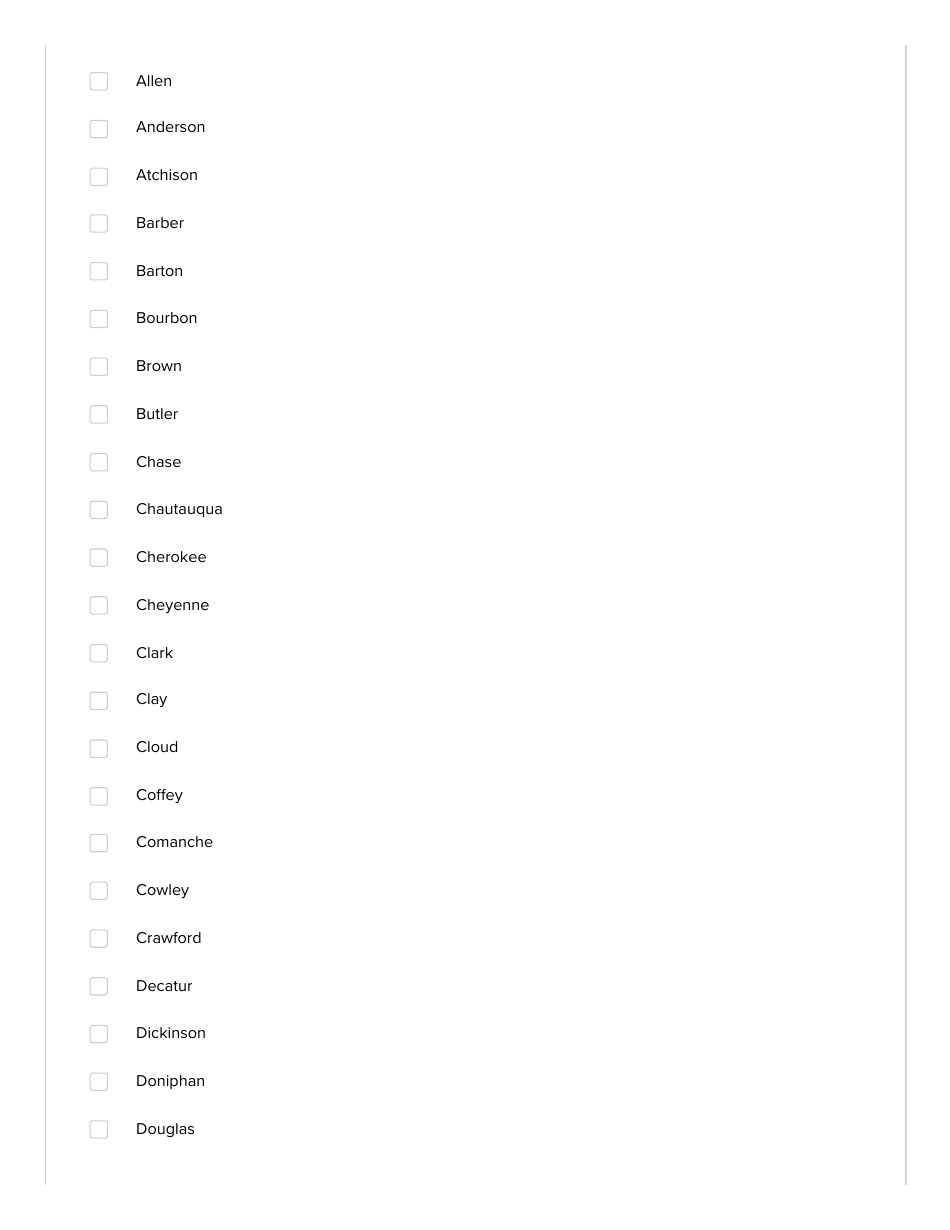 Allen

Anderson

Atchison

Barber

Barton

Bourbon

Brown

Butler

Chase

Chautauqua

Cherokee

Cheyenne

Clark

Clay

Cloud

Coffey

Comanche

Cowley

Crawford

Decatur

Dickinson

Doniphan

Douglas